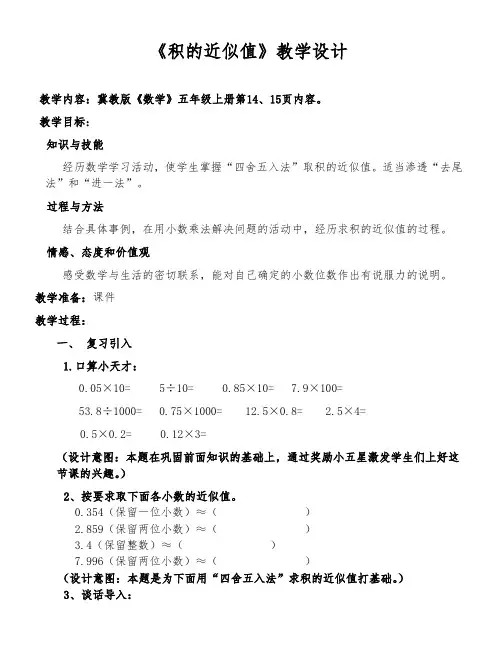 《积的近似值》教学设计

教学内容：冀教版《数学》五年级上册第14、15页内容。

教学目标：

知识与技能

经历数学学习活动，使学生掌握“四舍五入法”取积的近似值。适当渗透“去尾法”和“进一法”。

过程与方法

结合具体事例，在用小数乘法解决问题的活动中，经历求积的近似值的过程。

情感、态度和价值观

感受数学与生活的密切联系，能对自己确定的小数位数作出有说服力的说明。

教学准备：课件

教学过程：

一、 复习引入

1.口算小天才：

0.05×10=　5÷10=　0.85×10=　7.9×100=

53.8÷1000=　0.75×1000=　12.5×0.8=　2.5×4=

0.5×0.2=　0.12×3=

（设计意图：本题在巩固前面知识的基础上，通过奖励小五星激发学生们上好这节课的兴趣。）

2、按要求取下面各小数的近似值。

0.354（保留一位小数）≈（　　）

2.859（保留两位小数）≈（　　）

3.4（保留整数）≈（　　）

7.996（保留两位小数）≈（　　）

（设计意图：本题是为下面用“四舍五入法”求积的近似值打基础。）

3、谈话导入：